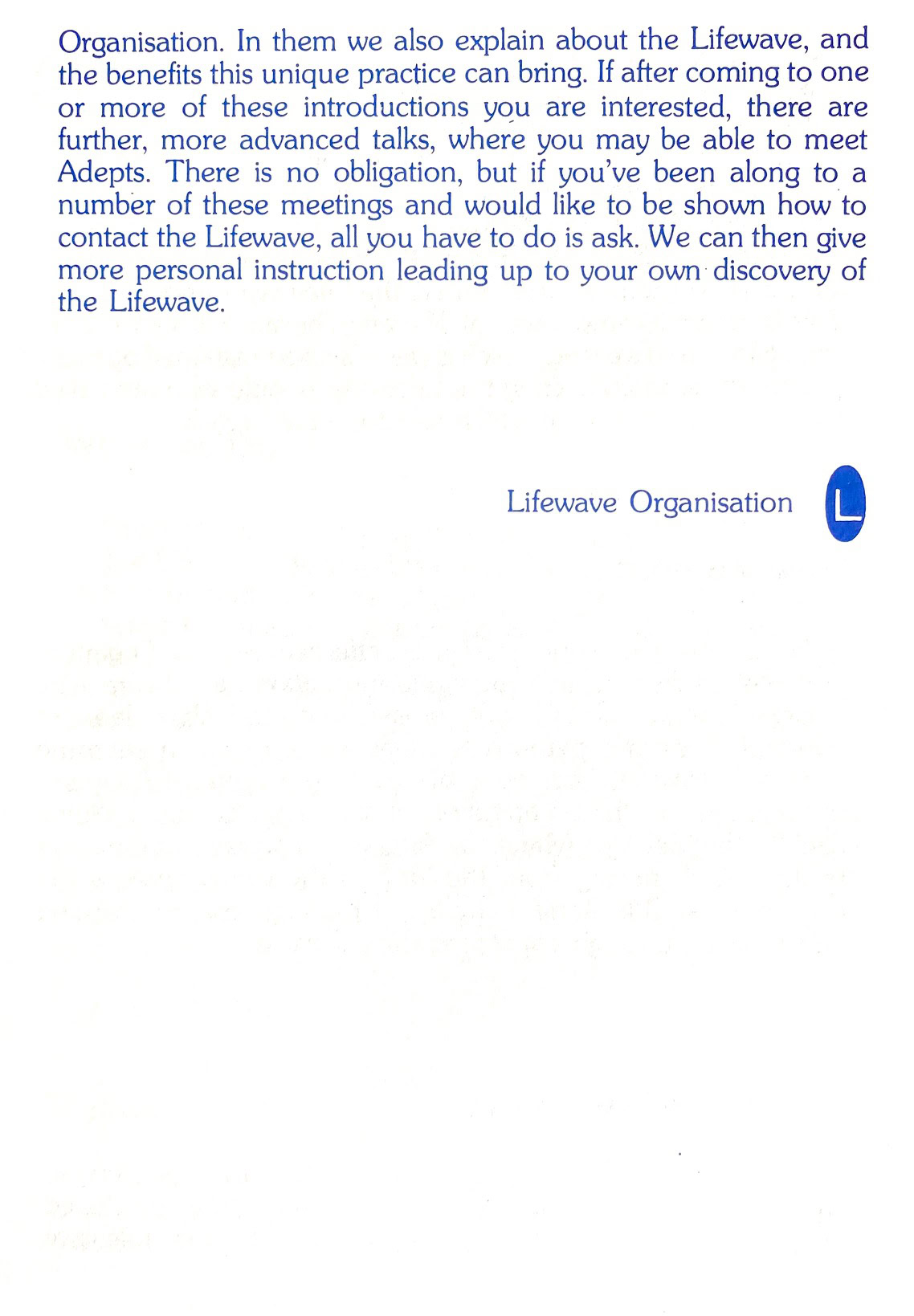 Organisation. In them we also explain about the Lifewave, and the benefits this unique practice can bring. If after coming to one or more of these introductions you are interested, there are further, more advanced talks, where you may be able to meet Adepts. There is no obligation, but if you've been along to a number of these meetings and would like to be shown how to contact the Lifewave, all you have to do is ask. We can then give more personal instruction leading up to your own discovery of the Lifewave.

Lifewave Organisation L